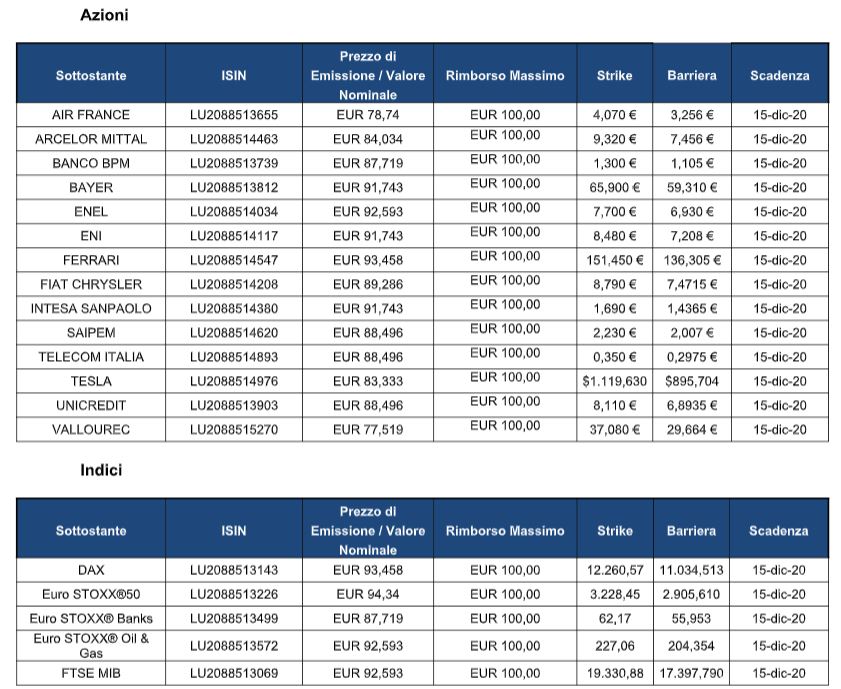 Azioni

| Sottostante | ISIN | Prezzo di Emissione / Valore Nominale | Rimborso Massimo | Strike | Barriera | Scadenza |
|---|---|---|---|---|---|---|
| AIR FRANCE | LU2088513655 | EUR 78,74 | EUR 100,00 | 4,070 € | 3,256 € | 15-dic-20 |
| ARCELOR MITTAL | LU2088514463 | EUR 84,034 | EUR 100,00 | 9,320 € | 7,456 € | 15-dic-20 |
| BANCO BPM | LU2088513739 | EUR 87,719 | EUR 100,00 | 1,300 € | 1,105 € | 15-dic-20 |
| BAYER | LU2088513812 | EUR 91,743 | EUR 100,00 | 65,900 € | 59,310 € | 15-dic-20 |
| ENEL | LU2088514034 | EUR 92,593 | EUR 100,00 | 7,700 € | 6,930 € | 15-dic-20 |
| ENI | LU2088514117 | EUR 91,743 | EUR 100,00 | 8,480 € | 7,208 € | 15-dic-20 |
| FERRARI | LU2088514547 | EUR 93,458 | EUR 100,00 | 151,450 € | 136,305 € | 15-dic-20 |
| FIAT CHRYSLER | LU2088514208 | EUR 89,286 | EUR 100,00 | 8,790 € | 7,4715 € | 15-dic-20 |
| INTESA SANPAOLO | LU2088514380 | EUR 91,743 | EUR 100,00 | 1,690 € | 1,4365 € | 15-dic-20 |
| SAIPEM | LU2088514620 | EUR 88,496 | EUR 100,00 | 2,230 € | 2,007 € | 15-dic-20 |
| TELECOM ITALIA | LU2088514893 | EUR 88,496 | EUR 100,00 | 0,350 € | 0,2975 € | 15-dic-20 |
| TESLA | LU2088514976 | EUR 83,333 | EUR 100,00 | $1.119,630 | $895,704 | 15-dic-20 |
| UNICREDIT | LU2088513903 | EUR 88,496 | EUR 100,00 | 8,110 € | 6,8935 € | 15-dic-20 |
| VALLOUREC | LU2088515270 | EUR 77,519 | EUR 100,00 | 37,080 € | 29,664 € | 15-dic-20 |

Indici

| Sottostante | ISIN | Prezzo di Emissione / Valore Nominale | Rimborso Massimo | Strike | Barriera | Scadenza |
|---|---|---|---|---|---|---|
| DAX | LU2088513143 | EUR 93,458 | EUR 100,00 | 12.260,57 | 11.034,513 | 15-dic-20 |
| Euro STOXX®50 | LU2088513226 | EUR 94,34 | EUR 100,00 | 3.228,45 | 2.905,610 | 15-dic-20 |
| Euro STOXX® Banks | LU2088513499 | EUR 87,719 | EUR 100,00 | 62,17 | 55,953 | 15-dic-20 |
| Euro STOXX® Oil & Gas | LU2088513572 | EUR 92,593 | EUR 100,00 | 227,06 | 204,354 | 15-dic-20 |
| FTSE MIB | LU2088513069 | EUR 92,593 | EUR 100,00 | 19.330,88 | 17.397,790 | 15-dic-20 |